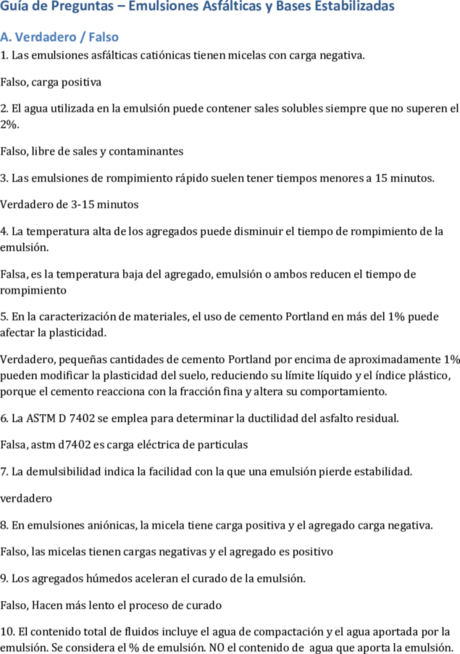 Guía de Preguntas – Emulsiones Asfálticas y Bases Estabilizadas

A. Verdadero / Falso

1. Las emulsiones asfálticas catiónicas tienen micelas con carga negativa.

Falso, carga positiva

2. El agua utilizada en la emulsión puede contener sales solubles siempre que no superen el 2%.

Falso, libre de sales y contaminantes

3. Las emulsiones de rompimiento rápido suelen tener tiempos menores a 15 minutos.

Verdadero de 3-15 minutos

4. La temperatura alta de los agregados puede disminuir el tiempo de rompimiento de la emulsión.

Falsa, es la temperatura baja del agregado, emulsión o ambos reducen el tiempo de rompimiento

5. En la caracterización de materiales, el uso de cemento Portland en más del 1% puede afectar la plasticidad.

Verdadero, pequeñas cantidades de cemento Portland por encima de aproximadamente 1% pueden modificar la plasticidad del suelo, reduciendo su límite líquido y el índice plástico, porque el cemento reacciona con la fracción fina y altera su comportamiento.

6. La ASTM D 7402 se emplea para determinar la ductilidad del asfalto residual.

Falsa, astm d7402 es carga eléctrica de particulas

7. La demulsibilidad indica la facilidad con la que una emulsión pierde estabilidad.

verdadero

8. En emulsiones aniónicas, la micela tiene carga positiva y el agregado carga negativa.

Falso, las micelas tienen cargas negativas y el agregado es positivo

9. Los agregados húmedos aceleran el curado de la emulsión.

Falso, Hacen más lento el proceso de curado

10. El contenido total de fluidos incluye el agua de compactación y el agua aportada por la emulsión. Se considera el % de emulsión. NO el contenido de agua que aporta la emulsión.